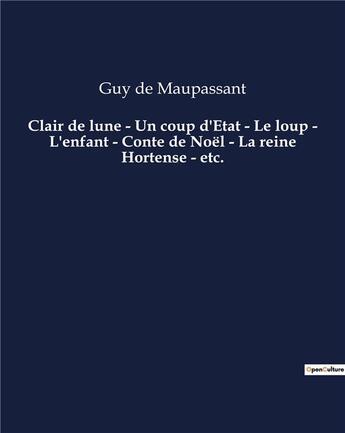 Guy de Maupassant

Clair de lune - Un coup d'Etat - Le loup - L'enfant - Conte de Noël - La reine Hortense - etc.

OpenCulture